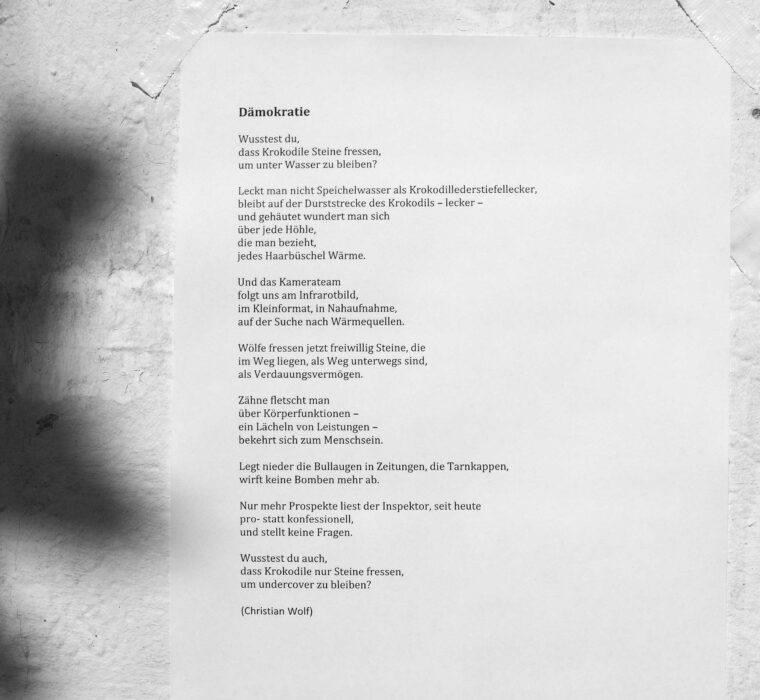 Dämokratie

Wusstest du,
dass Krokodile Steine fressen,
um unter Wasser zu bleiben?

Leckt man nicht Speichelwasser als Krokodillederstiefellecker,
bleibt auf der Durststrecke des Krokodils – lecker –
und gehäutet wundert man sich
über jede Höhle,
die man bezieht,
jedes Haarbüschel Wärme.

Und das Kamerateam
folgt uns am Infrarotbild,
im Kleinformat, in Nahaufnahme,
auf der Suche nach Wärmequellen.

Wölfe fressen jetzt freiwillig Steine, die
im Weg liegen, als Weg unterwegs sind,
als Verdauungsvermögen.

Zähne fletscht man
über Körperfunktionen –
ein Lächeln von Leistungen –
bekehrt sich zum Menschsein.

Legt nieder die Bullaugen in Zeitungen, die Tarnkappen,
wirft keine Bomben mehr ab.

Nur mehr Prospekte liest der Inspektor, seit heute
pro- statt konfessionell,
und stellt keine Fragen.

Wusstest du auch,
dass Krokodile nur Steine fressen,
um undercover zu bleiben?

(Christian Wolf)